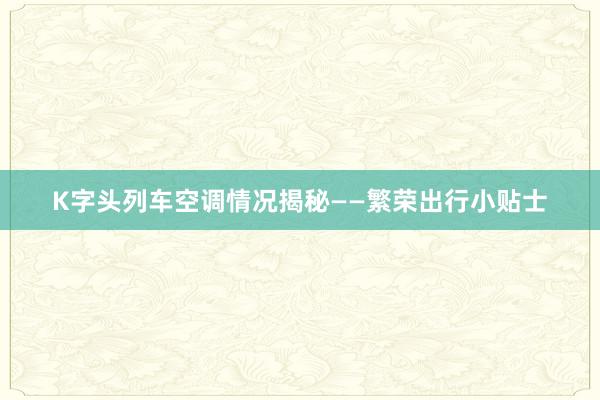 K字头列车空调情况揭秘——繁荣出行小贴士